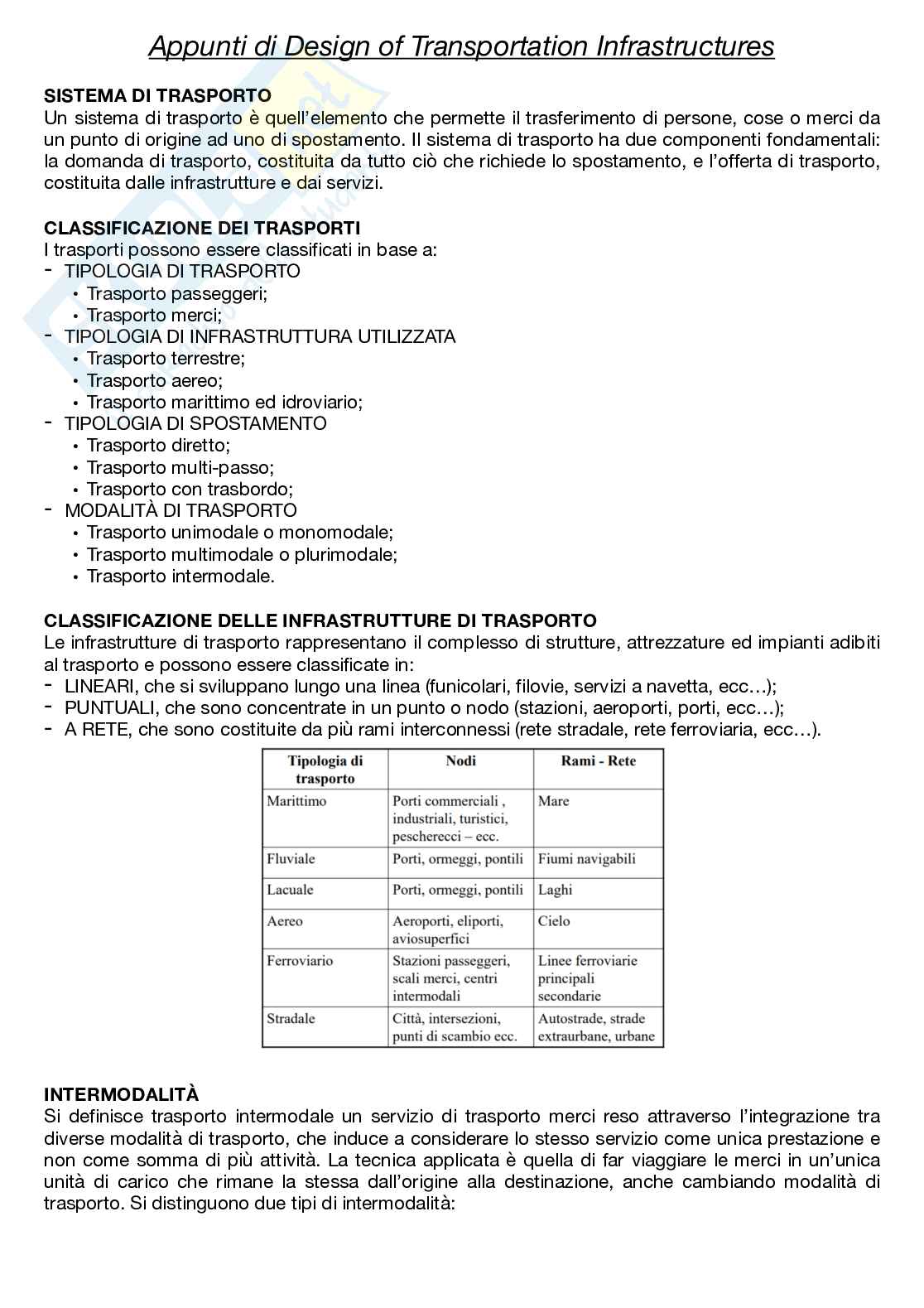 Appunti di Design of Transportation Infrastructures

SISTEMA DI TRASPORTO
Un sistema di trasporto è quell'elemento che permette il trasferimento di persone, cose o merci da un punto di origine ad uno di spostamento. Il sistema di trasporto ha due componenti fondamentali: la domanda di trasporto, costituita da tutto ciò che richiede lo spostamento, e l'offerta di trasporto, costituita dalle infrastrutture e dai servizi.

CLASSIFICAZIONE DEI TRASPORTI
I trasporti possono essere classificati in base a:
- TIPOLOGIA DI TRASPORTO
  • Trasporto passeggeri;
  • Trasporto merci;
- TIPOLOGIA DI INFRASTRUTTURA UTILIZZATA
  • Trasporto terrestre;
  • Trasporto aereo;
  • Trasporto marittimo ed idroviario;
- TIPOLOGIA DI SPOSTAMENTO
  • Trasporto diretto;
  • Trasporto multi-passo;
  • Trasporto con trasbordo;
- MODALITÀ DI TRASPORTO
  • Trasporto unimodale o monomodale;
  • Trasporto multimodale o plurimodale;
  • Trasporto intermodale.

CLASSIFICAZIONE DELLE INFRASTRUTTURE DI TRASPORTO
Le infrastrutture di trasporto rappresentano il complesso di strutture, attrezzature ed impianti adibiti al trasporto e possono essere classificate in:
- LINEARI, che si sviluppano lungo una linea (funicolari, filovie, servizi a navetta, ecc…);
- PUNTUALI, che sono concentrate in un punto o nodo (stazioni, aeroporti, porti, ecc…);
- A RETE, che sono costituite da più rami interconnessi (rete stradale, rete ferroviaria, ecc…).

| Tipologia di trasporto | Nodi | Rami - Rete |
|---|---|---|
| Marittimo | Porti commerciali , industriali, turistici, pescherecci – ecc. | Mare |
| Fluviale | Porti, ormeggi, pontili | Fiumi navigabili |
| Lacuale | Porti, ormeggi, pontili | Laghi |
| Aereo | Aeroporti, eliporti, aviosuperfici | Cielo |
| Ferroviario | Stazioni passeggeri, scali merci, centri intermodali | Linee ferroviarie principali secondarie |
| Stradale | Città, intersezioni, punti di scambio ecc. | Autostrade, strade extraurbane, urbane |

INTERMODALITÀ
Si definisce trasporto intermodale un servizio di trasporto merci reso attraverso l'integrazione tra diverse modalità di trasporto, che induce a considerare lo stesso servizio come unica prestazione e non come somma di più attività. La tecnica applicata è quella di far viaggiare le merci in un'unica unità di carico che rimane la stessa dall'origine alla destinazione, anche cambiando modalità di trasporto. Si distinguono due tipi di intermodalità: